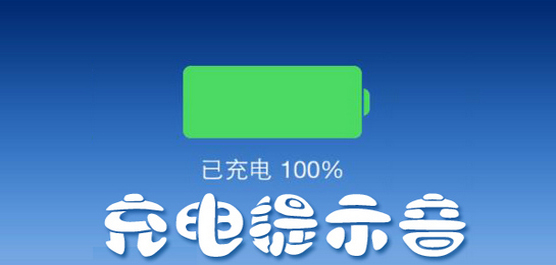 已充电 100%

充电提示音